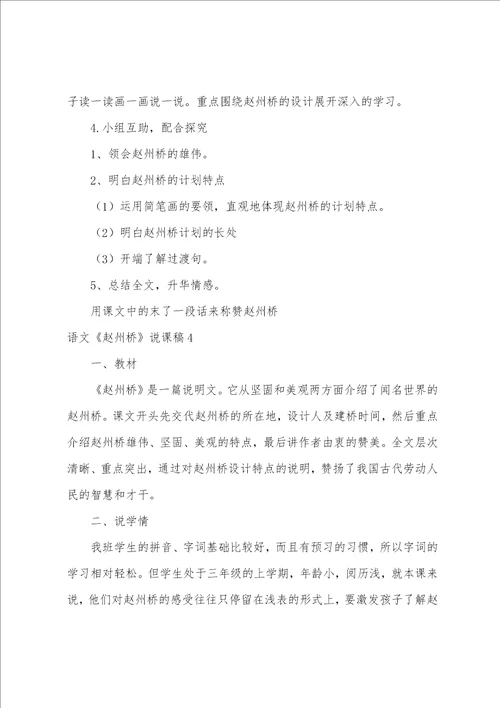 子读一读画一画说一说。重点围绕赵州桥的设计展开深入的学习。

4.小组互助，配合探究

1、领会赵州桥的雄伟。

2、明白赵州桥的计划特点

（1）运用简笔画的要领，直观地体现赵州桥的计划特点。

（2）明白赵州桥计划的长处

（3）开端了解过渡句。

5、总结全文，升华情感。

用课文中的末了一段话来称赞赵州桥

语文《赵州桥》说课稿4

一、教材

《赵州桥》是一篇说明文。它从坚固和美观两方面介绍了闻名世界的赵州桥。课文开头先交代赵州桥的所在地，设计人及建桥时间，然后重点介绍赵州桥雄伟、坚固、美观的特点，最后讲作者由衷的赞美。全文层次清晰、重点突出，通过对赵州桥设计特点的说明，赞扬了我国古代劳动人民的智慧和才干。

二、说学情

我班学生的拼音、字词基础比较好，而且有预习的习惯，所以字词的学习相对轻松。但学生处于三年级的上学期，年龄小，阅历浅，就本课来说，他们对赵州桥的感受往往只停留在浅表的形式上，要激发孩子了解赵